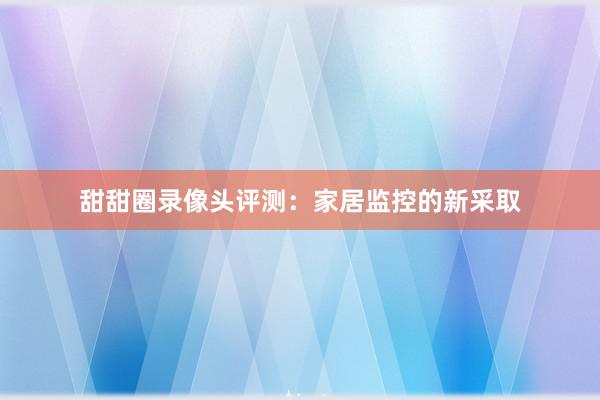 甜甜圈录像头评测：家居监控的新采取